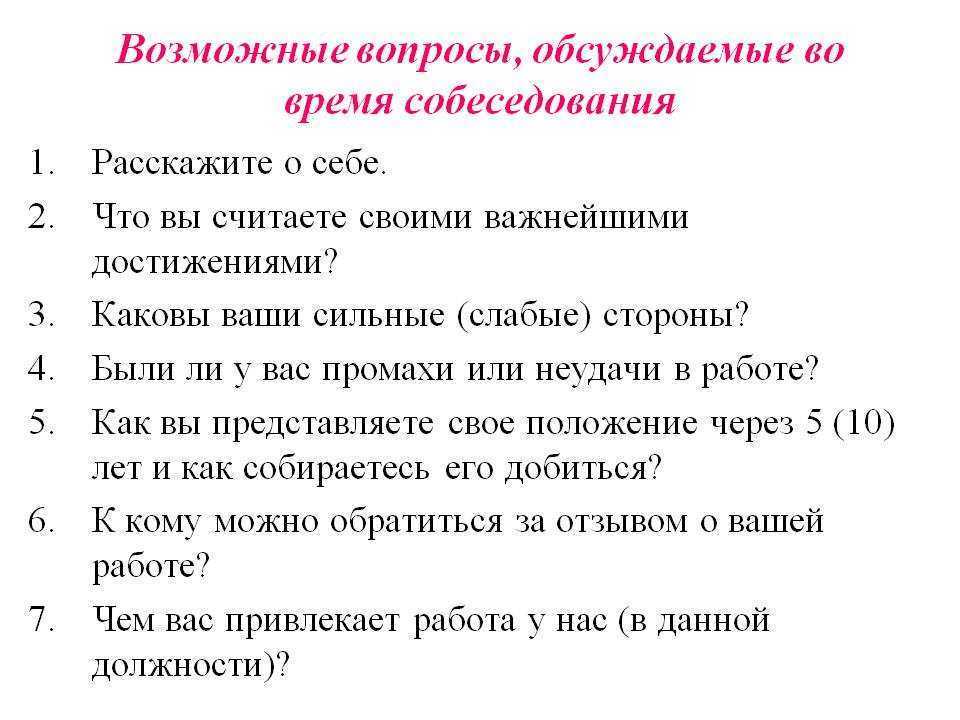 Возможные вопросы, обсуждаемые во время собеседования

1. Расскажите о себе.
2. Что вы считаете своими важнейшими достижениями?
3. Каковы ваши сильные (слабые) стороны?
4. Были ли у вас промахи или неудачи в работе?
5. Как вы представляете свое положение через 5 (10) лет и как собираетесь его добиться?
6. К кому можно обратиться за отзывом о вашей работе?
7. Чем вас привлекает работа у нас (в данной должности)?